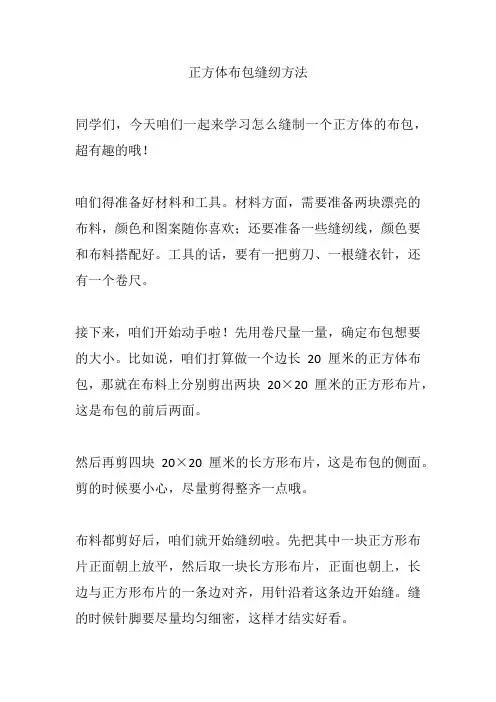 正方体布包缝纫方法

同学们，今天咱们一起来学习怎么缝制一个正方体的布包，超有趣的哦！

咱们得准备好材料和工具。材料方面，需要准备两块漂亮的布料，颜色和图案随你喜欢；还要准备一些缝纫线，颜色要和布料搭配好。工具的话，要有一把剪刀、一根缝衣针，还有一个卷尺。

接下来，咱们开始动手啦！先用卷尺量一量，确定布包想要的大小。比如说，咱们打算做一个边长 20 厘米的正方体布包，那就在布料上分别剪出两块 20×20 厘米的正方形布片，这是布包的前后两面。

然后再剪四块 20×20 厘米的长方形布片，这是布包的侧面。剪的时候要小心，尽量剪得整齐一点哦。

布料都剪好后，咱们就开始缝纫啦。先把其中一块正方形布片正面朝上放平，然后取一块长方形布片，正面也朝上，长边与正方形布片的一条边对齐，用针沿着这条边开始缝。缝的时候针脚要尽量均匀细密，这样才结实好看。